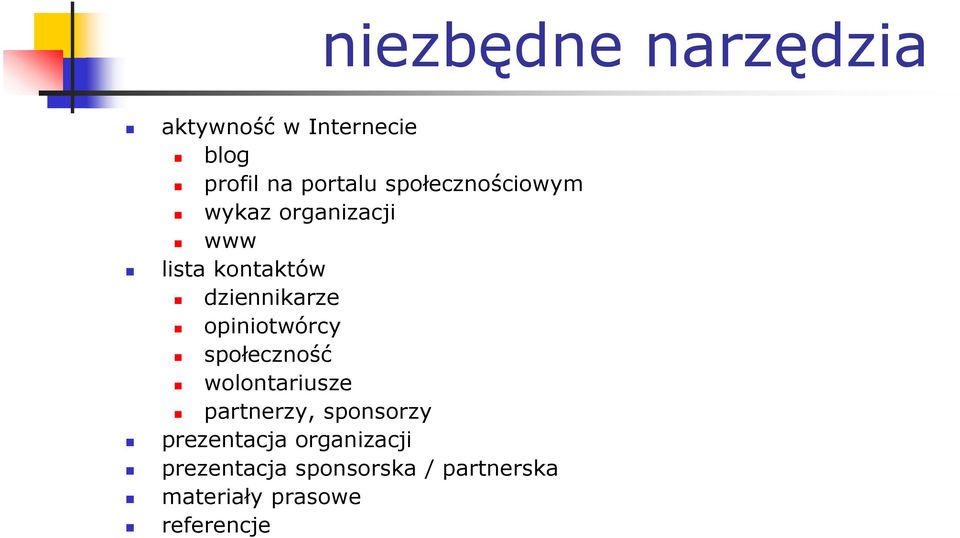 niezbędne narzędzia

- aktywność w Internecie
  - blog
  - profil na portalu społecznościowym
  - wykaz organizacji
  - www
- lista kontaktów
  - dziennikarze
  - opiniotwórcy
  - społeczność
  - wolontariusze
  - partnerzy, sponsorzy
- prezentacja organizacji
- prezentacja sponsorska / partnerska
- materiały prasowe
- referencje